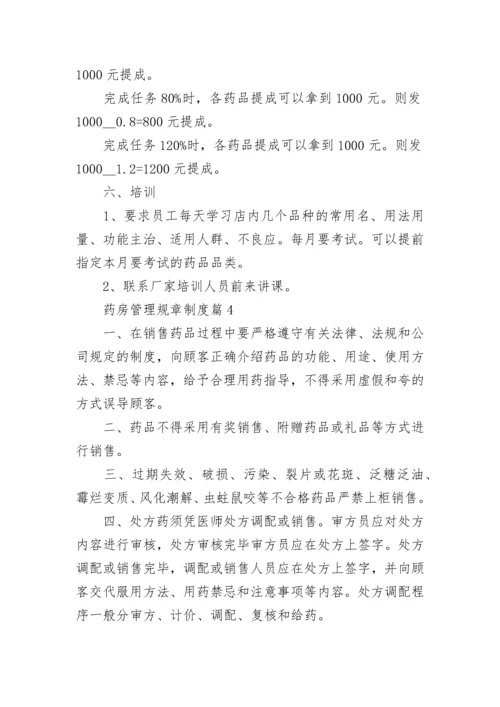 1000 元提成。

完成任务 80%时，各药品提成可以拿到 1000 元。则发 1000__0.8=800 元提成。

完成任务 120%时，各药品提成可以拿到 1000 元。则发 1000__1.2=1200 元提成。

六、培训

1、要求员工每天学习店内几个品种的常用名、用法用量、功能主治、适用人群、不良应。每月要考试。可以提前指定本月要考试的药品品类。

2、联系厂家培训人员前来讲课。

药房管理规章制度篇 4

一、在销售药品过程中要严格遵守有关法律、法规和公司规定的制度，向顾客正确介绍药品的功能、用途、使用方法、禁忌等内容，给予合理用药指导，不得采用虚假和夸的方式误导顾客。

二、药品不得采用有奖销售、附赠药品或礼品等方式进行销售。

三、过期失效、破损、污染、裂片或花斑、泛糖泛油、霉烂变质、风化潮解、虫蛀鼠咬等不合格药品严禁上柜销售。

四、处方药须凭医师处方调配或销售。审方员应对处方内容进行审核，处方审核完毕审方员应在处方上签字。处方调配或销售完毕，调配或销售人员应在处方上签字，并向顾客交代服用方法、用药禁忌和注意事项等内容。处方调配程序一般分审方、计价、调配、复核和给药。